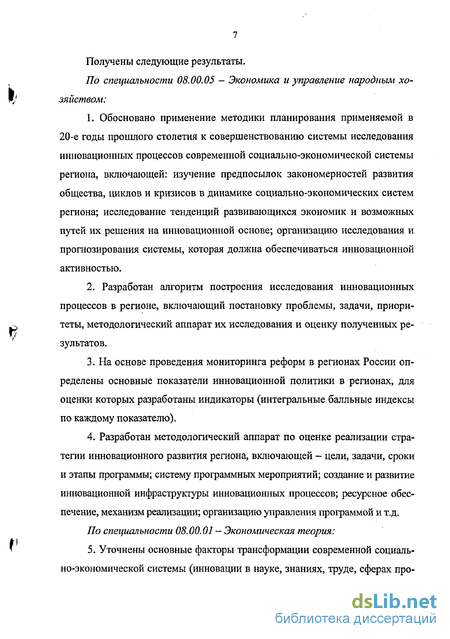 7

Получены следующие результаты.

По специальности 08.00.05 – Экономика и управление народным хозяйством:

1. Обосновано применение методики планирования применяемой в 20-е годы прошлого столетия к совершенствованию системы исследования инновационных процессов современной социально-экономической системы региона, включающей: изучение предпосылок закономерностей развития общества, циклов и кризисов в динамике социально-экономических систем региона; исследование тенденций развивающихся экономик и возможных путей их решения на инновационной основе; организацию исследования и прогнозирования системы, которая должна обеспечиваться инновационной активностью.

2. Разработан алгоритм построения исследования инновационных процессов в регионе, включающий постановку проблемы, задачи, приоритеты, методологический аппарат их исследования и оценку полученных результатов.

3. На основе проведения мониторинга реформ в регионах России определены основные показатели инновационной политики в регионах, для оценки которых разработаны индикаторы (интегральные балльные индексы по каждому показателю).

4. Разработан методологический аппарат по оценке реализации стратегии инновационного развития региона, включающей – цели, задачи, сроки и этапы программы; систему программных мероприятий; создание и развитие инновационной инфраструктуры инновационных процессов; ресурсное обеспечение, механизм реализации; организацию управления программой и т.д.

По специальности 08.00.01 – Экономическая теория:

5. Уточнены основные факторы трансформации современной социально-экономической системы (инновации в науке, знаниях, труде, сферах про-

dsLib.net
библиотека диссертаций